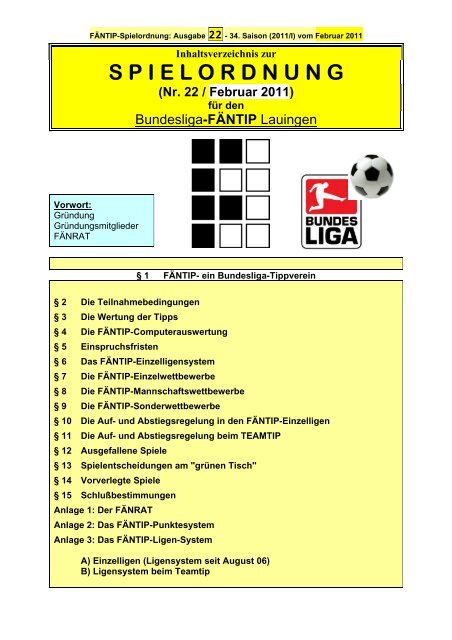 FÄNTIP-Spielordnung: Ausgabe 22 - 34. Saison (2011/I) vom Februar 2011

Inhaltsverzeichnis zur

SPIELORDNUNG

(Nr. 22 / Februar 2011)

für den

Bundesliga-FÄNTIP Lauingen

Vorwort:
Gründung
Gründungsmitglieder
FÄNRAT

BUNDES LIGA

§ 1 FÄNTIP- ein Bundesliga-Tippverein

§ 2 Die Teilnahmebedingungen
§ 3 Die Wertung der Tipps
§ 4 Die FÄNTIP-Computerauswertung
§ 5 Einspruchsfristen
§ 6 Das FÄNTIP-Einzelligensystem
§ 7 Die FÄNTIP-Einzelwettbewerbe
§ 8 Die FÄNTIP-Mannschaftswettbewerbe
§ 9 Die FÄNTIP-Sonderwettbewerbe
§ 10 Die Auf- und Abstiegsregelung in den FÄNTIP-Einzelligen
§ 11 Die Auf- und Abstiegsregelung beim TEAMTIP
§ 12 Ausgefallene Spiele
§ 13 Spielentscheidungen am "grünen Tisch"
§ 14 Vorverlegte Spiele
§ 15 Schlußbestimmungen
Anlage 1: Der FÄNRAT
Anlage 2: Das FÄNTIP-Punktesystem
Anlage 3: Das FÄNTIP-Ligen-System

A) Einzelligen (Ligensystem seit August 06)
B) Ligensystem beim Teamtip